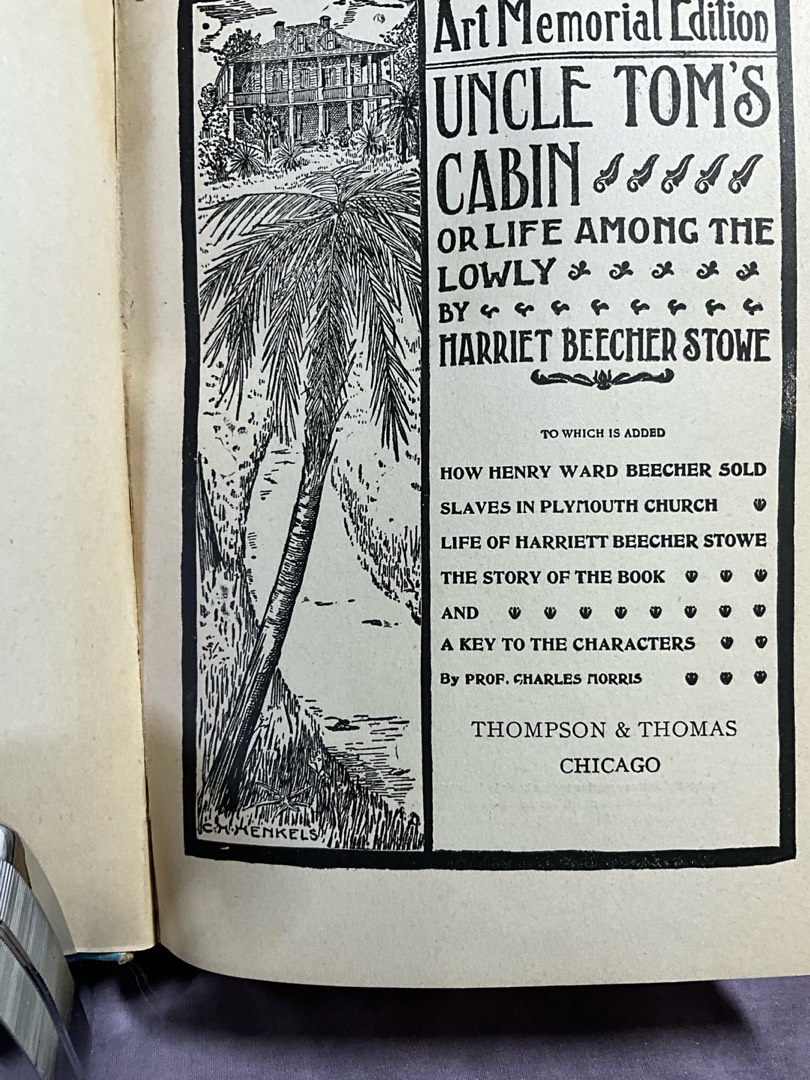 Art Memorial Edition

UNCLE TOM'S CABIN

OR LIFE AMONG THE LOWLY

BY

HARRIET BEECHER STOWE

TO WHICH IS ADDED

HOW HENRY WARD BEECHER SOLD SLAVES IN PLYMOUTH CHURCH

LIFE OF HARRIETT BEECHER STOWE

THE STORY OF THE BOOK

AND

A KEY TO THE CHARACTERS

By PROF. CHARLES MORRIS

THOMPSON & THOMAS
CHICAGO

C.H. HENKELS